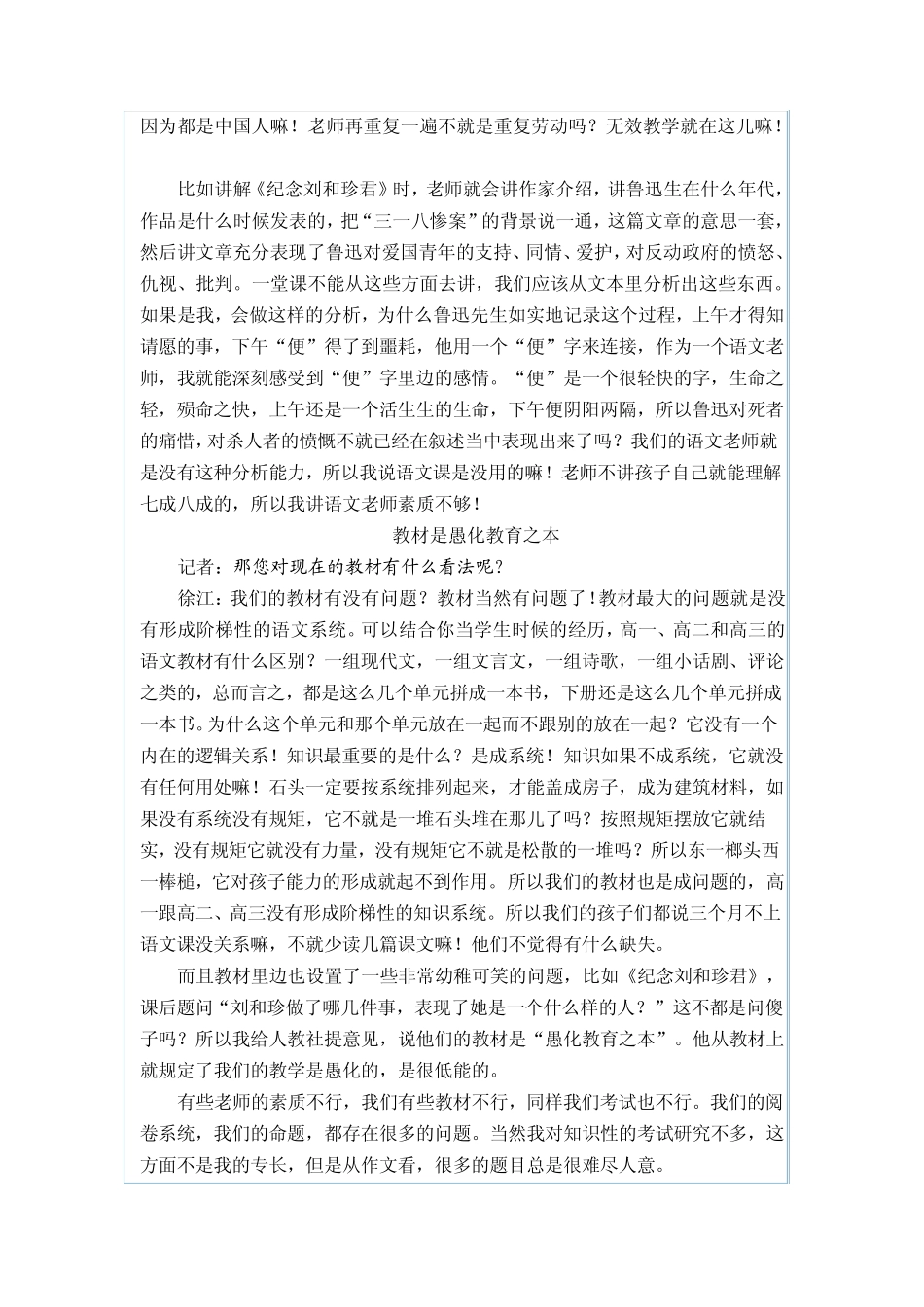 因为都是中国人嘛！老师再重复一遍不就是重复劳动吗？无效教学就在这儿嘛！

比如讲解《纪念刘和珍君》时，老师就会讲作家介绍，讲鲁迅生在什么年代，作品是什么时候发表的，把“三一八惨案”的背景说一通，这篇文章的意思一套，然后讲文章充分表现了鲁迅对爱国青年的支持、同情、爱护，对反动政府的愤怒、仇视、批判。一堂课不能从这些方面去讲，我们应该从文本里分析出这些东西。如果是我，会做这样的分析，为什么鲁迅先生如实地记录这个过程，上午才得知请愿的事，下午“便”得了到噩耗，他用一个“便”字来连接，作为一个语文老师，我就能深刻感受到“便”字里边的感情。“便”是一个很轻快的字，生命之轻，殒命之快，上午还是一个活生生的生命，下午便阴阳两隔，所以鲁迅对死者的痛惜，对杀人者的愤慨不就已经在叙述当中表现出来了吗？我们的语文老师就是没有这种分析能力，所以我说语文课是没用的嘛！老师不讲孩子自己就能理解七成八成的，所以我讲语文老师素质不够！

教材是愚化教育之本

记者：那您对现在的教材有什么看法呢？

徐江：我们的教材有没有问题？教材当然有问题了！教材最大的问题就是没有形成阶梯性的语文系统。可以结合你当学生时候的经历，高一、高二和高三的语文教材有什么区别？一组现代文，一组文言文，一组诗歌，一组小话剧、评论之类的，总而言之，都是这么几个单元拼成一本书，下册还是这么几个单元拼成一本书。为什么这个单元和那个单元放在一起而不跟别的放在一起？它没有一个内在的逻辑关系！知识最重要的是什么？是成系统！知识如果不成系统，它就没有任何用处嘛！石头一定要按系统排列起来，才能盖成房子，成为建筑材料，如果没有系统没有规矩，它不就是一堆石头堆在那儿了吗？按照规矩摆放它就结实，没有规矩它就没有力量，没有规矩它不就是松散的一堆吗？所以东一榔头西一棒槌，它对孩子能力的形成就起不到作用。所以我们的教材也是成问题的，高一跟高二、高三没有形成阶梯性的知识系统。所以我们的孩子们都说三个月不上语文课没关系嘛，不就少读几篇课文嘛！他们不觉得有什么缺失。

而且教材里边也设置了一些非常幼稚可笑的问题，比如《纪念刘和珍君》，课后题问“刘和珍做了哪几件事，表现了她是一个什么样的人？”这不都是问傻子吗？所以我给人教社提意见，说他们的教材是“愚化教育之本”。他从教材上就规定了我们的教学是愚化的，是很低能的。

有些老师的素质不行，我们有些教材不行，同样我们考试也不行。我们的阅卷系统，我们的命题，都存在很多的问题。当然我对知识性的考试研究不多，这方面不是我的专长，但是从作文看，很多的题目总是很难尽人意。